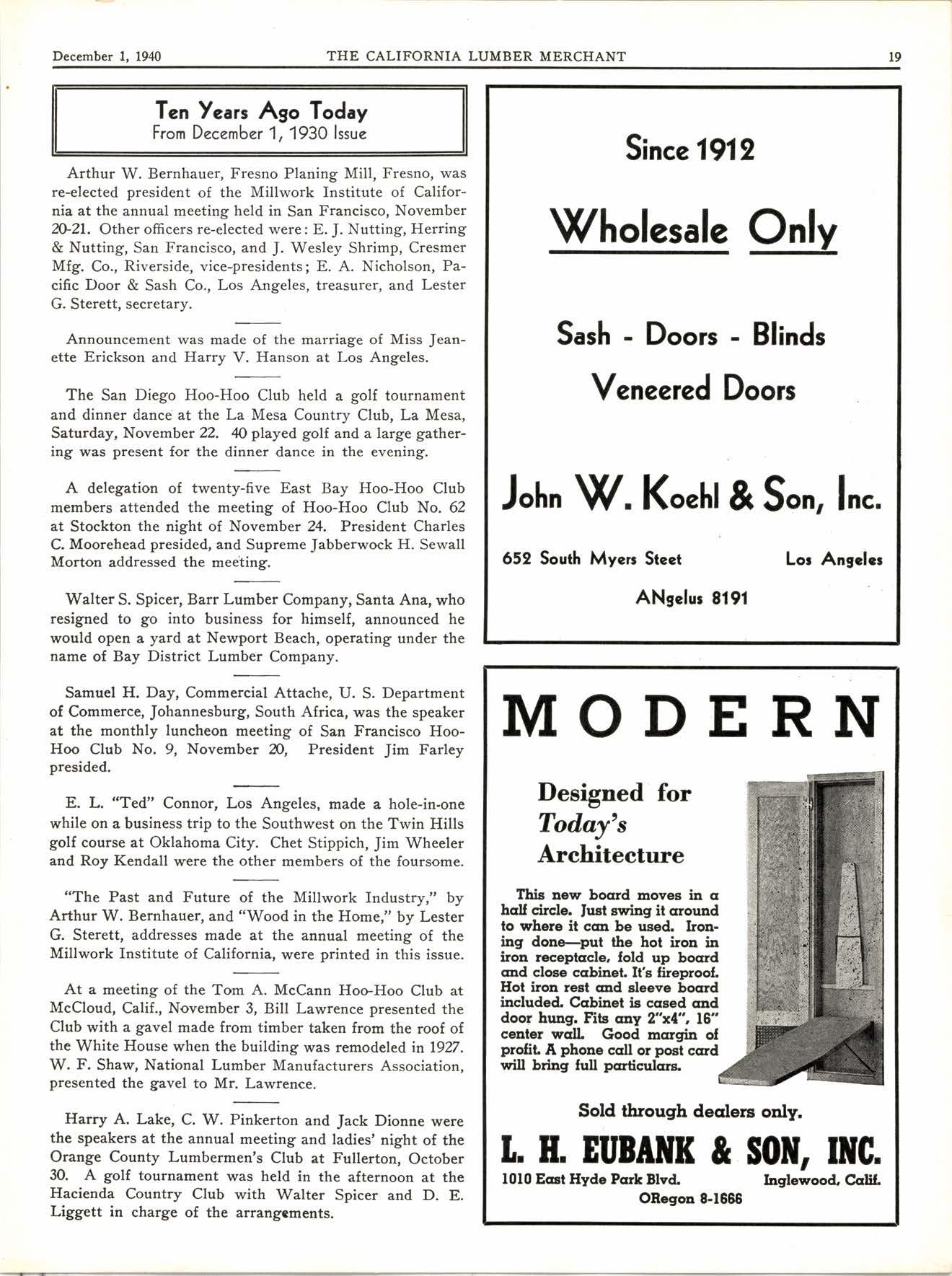 December 1, 1940 THE CALIFORNIA LUMBER MERCHANT 19

Ten Years Ago Today
From December 1, 1930 Issue

Arthur W. Bernhauer, Fresno Planing Mill, Fresno, was re-elected president of the Millwork Institute of California at the annual meeting held in San Francisco, November 20-21. Other officers re-elected were: E. J. Nutting, Herring & Nutting, San Francisco, and J. Wesley Shrimp, Cresmer Mfg. Co., Riverside, vice-presidents; E. A. Nicholson, Pacific Door & Sash Co., Los Angeles, treasurer, and Lester G. Sterett, secretary.

Announcement was made of the marriage of Miss Jeanette Erickson and Harry V. Hanson at Los Angeles.

The San Diego Hoo-Hoo Club held a golf tournament and dinner dance at the La Mesa Country Club, La Mesa, Saturday, November 22. 40 played golf and a large gathering was present for the dinner dance in the evening.

A delegation of twenty-five East Bay Hoo-Hoo Club members attended the meeting of Hoo-Hoo Club No. 62 at Stockton the night of November 24. President Charles C. Moorehead presided, and Supreme Jabberwock H. Sewall Morton addressed the meeting.

Walter S. Spicer, Barr Lumber Company, Santa Ana, who resigned to go into business for himself, announced he would open a yard at Newport Beach, operating under the name of Bay District Lumber Company.

Samuel H. Day, Commercial Attache, U. S. Department of Commerce, Johannesburg, South Africa, was the speaker at the monthly luncheon meeting of San Francisco Hoo-Hoo Club No. 9, November 20, President Jim Farley presided.

E. L. "Ted" Connor, Los Angeles, made a hole-in-one while on a business trip to the Southwest on the Twin Hills golf course at Oklahoma City. Chet Stippich, Jim Wheeler and Roy Kendall were the other members of the foursome.

"The Past and Future of the Millwork Industry," by Arthur W. Bernhauer, and "Wood in the Home," by Lester G. Sterett, addresses made at the annual meeting of the Millwork Institute of California, were printed in this issue.

At a meeting of the Tom A. McCann Hoo-Hoo Club at McCloud, Calif., November 3, Bill Lawrence presented the Club with a gavel made from timber taken from the roof of the White House when the building was remodeled in 1927. W. F. Shaw, National Lumber Manufacturers Association, presented the gavel to Mr. Lawrence.

Harry A. Lake, C. W. Pinkerton and Jack Dionne were the speakers at the annual meeting and ladies' night of the Orange County Lumbermen's Club at Fullerton, October 30. A golf tournament was held in the afternoon at the Hacienda Country Club with Walter Spicer and D. E. Liggett in charge of the arrangements.

Since 1912

Wholesale Only

Sash - Doors - Blinds

Veneered Doors

John W. Koehl & Son, Inc.

652 South Myers Steet Los Angeles

ANgelus 8191

MODERN

Designed for
Today's
Architecture

This new board moves in a half circle. Just swing it around to where it can be used. Ironing done—put the hot iron in iron receptacle, fold up board and close cabinet. It's fireproof. Hot iron rest and sleeve board included. Cabinet is cased and door hung. Fits any 2"x4", 16" center wall. Good margin of profit. A phone call or post card will bring full particulars.

Sold through dealers only.

L. H. EUBANK & SON, INC.

1010 East Hyde Park Blvd. Inglewood, Calif.
ORegon 8-1666